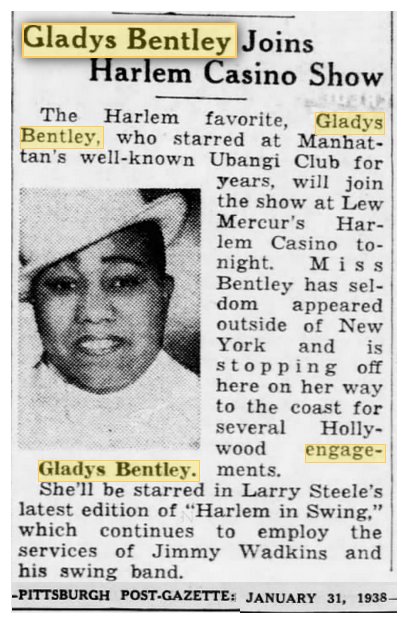 Gladys Bentley Joins Harlem Casino Show

The Harlem favorite, Gladys Bentley, who starred at Manhattan's well-known Ubangi Club for years, will join the show at Lew Mercur's Harlem Casino tonight. Miss Bentley has seldom appeared outside of New York and is stopping off here on her way to the coast for several Hollywood engagements.

Gladys Bentley.

She'll be starred in Larry Steele's latest edition of "Harlem in Swing," which continues to employ the services of Jimmy Wadkins and his swing band.

-PITTSBURGH POST-GAZETTE: JANUARY 31, 1938-